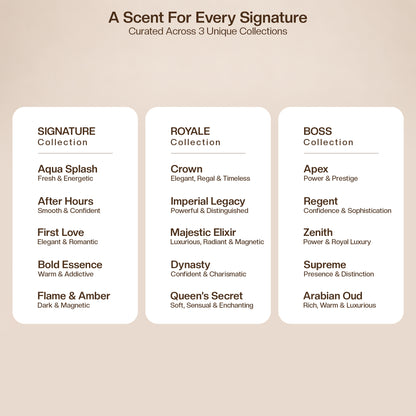 A Scent For Every Signature
Curated Across 3 Unique Collections

SIGNATURE
Collection

Aqua Splash
Fresh & Energetic

After Hours
Smooth & Confident

First Love
Elegant & Romantic

Bold Essence
Warm & Addictive

Flame & Amber
Dark & Magnetic

ROYALE
Collection

Crown
Elegant, Regal & Timeless

Imperial Legacy
Powerful & Distinguished

Majestic Elixir
Luxurious, Radiant & Magnetic

Dynasty
Confident & Charismatic

Queen's Secret
Soft, Sensual & Enchanting

BOSS
Collection

Apex
Power & Prestige

Regent
Confidence & Sophistication

Zenith
Power & Royal Luxury

Supreme
Presence & Distinction

Arabian Oud
Rich, Warm & Luxurious